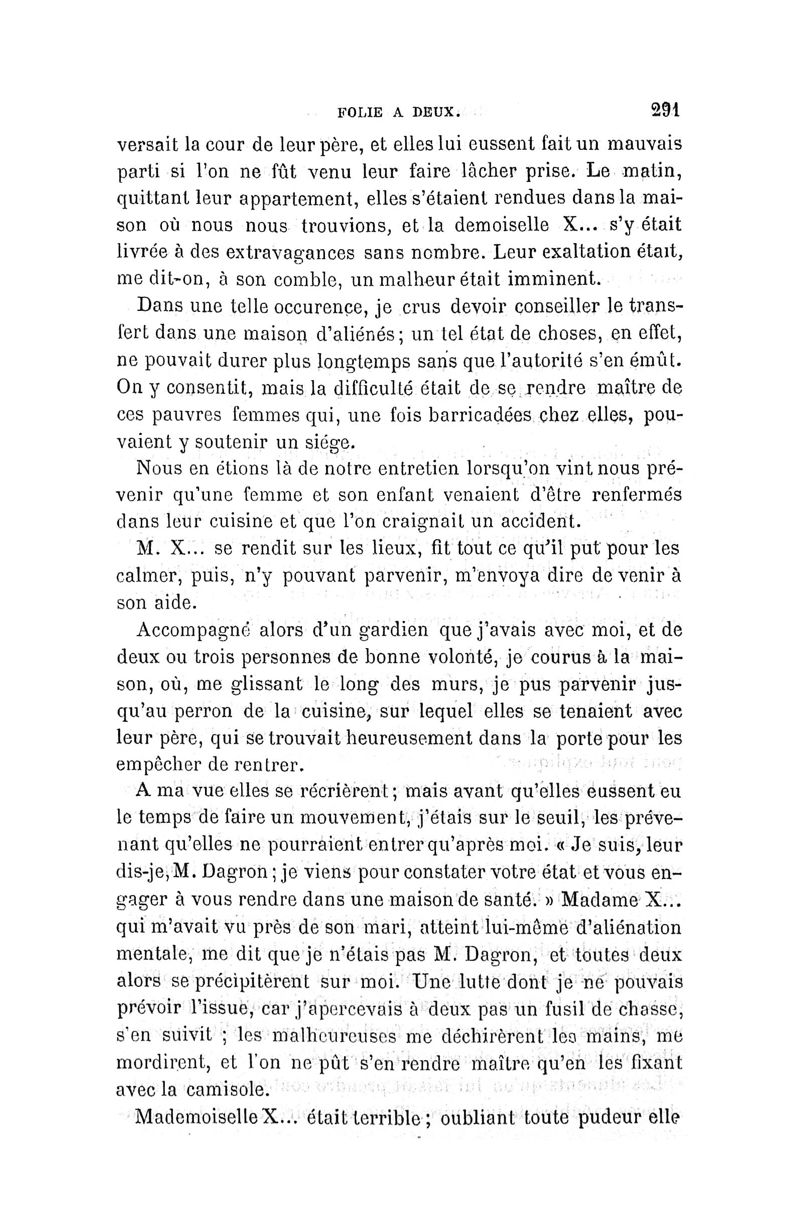 FOLIE A DEUX. 291

versait la cour de leur père, et elles lui eussent fait un mauvais parti si l'on ne fût venu leur faire lâcher prise. Le matin, quittant leur appartement, elles s'étaient rendues dans la maison où nous nous trouvions, et la demoiselle X... s'y était livrée à des extravagances sans nombre. Leur exaltation était, me dit-on, à son comble, un malheur était imminent.

Dans une telle occurence, je crus devoir conseiller le transfert dans une maison d'aliénés; un tel état de choses, en effet, ne pouvait durer plus longtemps sans que l'autorité s'en émût. On y consentit, mais la difficulté était de se rendre maître de ces pauvres femmes qui, une fois barricadées chez elles, pouvaient y soutenir un siége.

Nous en étions là de notre entretien lorsqu'on vint nous prévenir qu'une femme et son enfant venaient d'être renfermés dans leur cuisine et que l'on craignait un accident.

M. X... se rendit sur les lieux, fit tout ce qu'il put pour les calmer, puis, n'y pouvant parvenir, m'envoya dire de venir à son aide.

Accompagné alors d'un gardien que j'avais avec moi, et de deux ou trois personnes de bonne volonté, je courus à la maison, où, me glissant le long des murs, je pus parvenir jusqu'au perron de la cuisine, sur lequel elles se tenaient avec leur père, qui se trouvait heureusement dans la porte pour les empêcher de rentrer.

A ma vue elles se récrièrent; mais avant qu'elles eussent eu le temps de faire un mouvement, j'étais sur le seuil, les prévenant qu'elles ne pourraient entrer qu'après moi. « Je suis, leur dis-je, M. Dagron; je viens pour constater votre état et vous engager à vous rendre dans une maison de santé. » Madame X... qui m'avait vu près de son mari, atteint lui-même d'aliénation mentale, me dit que je n'étais pas M. Dagron, et toutes deux alors se précipitèrent sur moi. Une lutte dont je ne pouvais prévoir l'issue, car j'apercevais à deux pas un fusil de chasse, s'en suivit ; les malheureuses me déchirèrent les mains, me mordirent, et l'on ne pût s'en rendre maître qu'en les fixant avec la camisole.

Mademoiselle X... était terrible; oubliant toute pudeur elle